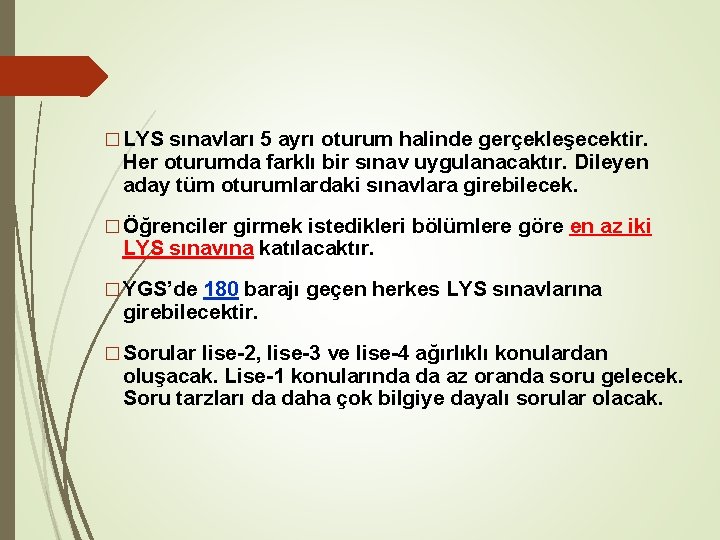 □ LYS sınavları 5 ayrı oturum halinde gerçekleşecektir. Her oturumda farklı bir sınav uygulanacaktır. Dileyen aday tüm oturumlardaki sınavlara girebilecek.

□ Öğrenciler girmek istedikleri bölümlere göre en az iki LYS sınavına katılacaktır.

□ YGS'de 180 barajı geçen herkes LYS sınavlarına girebilecektir.

□ Sorular lise-2, lise-3 ve lise-4 ağırlıklı konulardan oluşacak. Lise-1 konularında da az oranda soru gelecek. Soru tarzları da daha çok bilgiye dayalı sorular olacak.